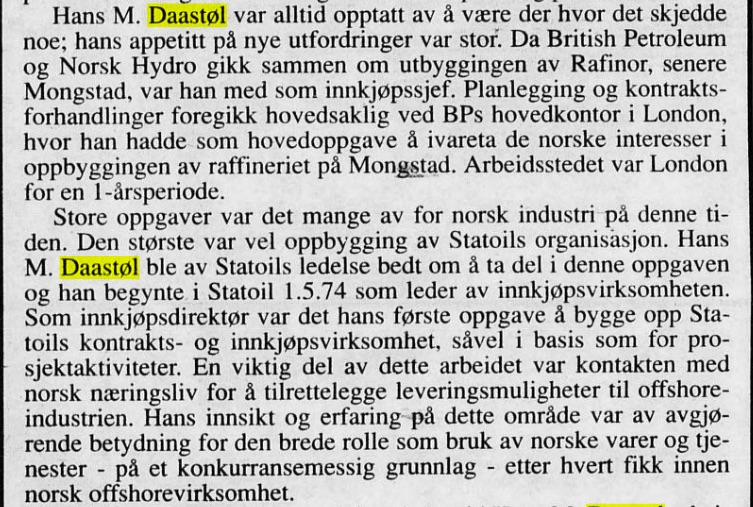 Hans M. Daastøl var alltid opptatt av å være der hvor det skjedde noe; hans appetitt på nye utfordringer var stor. Da British Petroleum og Norsk Hydro gikk sammen om utbyggingen av Rafinor, senere Mongstad, var han med som innkjøpssjef. Planlegging og kontraktsforhandlinger foregikk hovedsaklig ved BPs hovedkontor i London, hvor han hadde som hovedoppgave å ivareta de norske interesser i oppbyggingen av raffineriet på Mongstad. Arbeidsstedet var London for en 1-årsperiode.

Store oppgaver var det mange av for norsk industri på denne tiden. Den største var vel oppbygging av Statoils organisasjon. Hans M. Daastøl ble av Statoils ledelse bedt om å ta del i denne oppgaven og han begynte i Statoil 1.5.74 som leder av innkjøpsvirksomheten. Som innkjøpsdirektør var det hans første oppgave å bygge opp Statoils kontrakts- og innkjøpsvirksomhet, såvel i basis som for prosjektaktiviteter. En viktig del av dette arbeidet var kontakten med norsk næringsliv for å tilrettelegge leveringsmuligheter til offshoreindustrien. Hans innsikt og erfaring på dette område var av avgjørende betydning for den brede rolle som bruk av norske varer og tjenester - på et konkurransemessig grunnlag - etter hvert fikk innen norsk offshorevirksomhet.